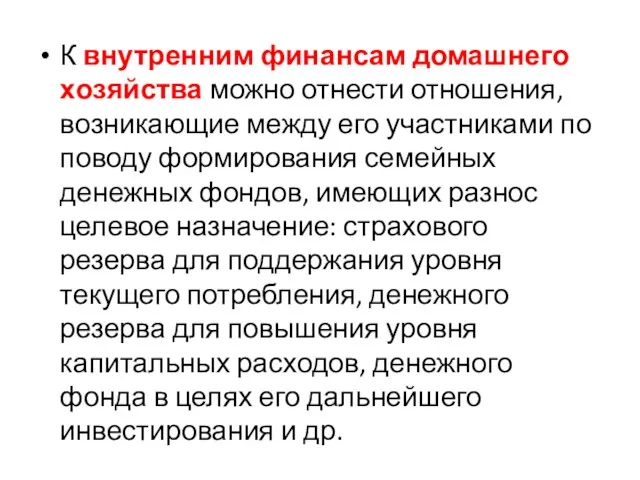 • К внутренним финансам домашнего хозяйства можно отнести отношения, возникающие между его участниками по поводу формирования семейных денежных фондов, имеющих разнос целевое назначение: страхового резерва для поддержания уровня текущего потребления, денежного резерва для повышения уровня капитальных расходов, денежного фонда в целях его дальнейшего инвестирования и др.